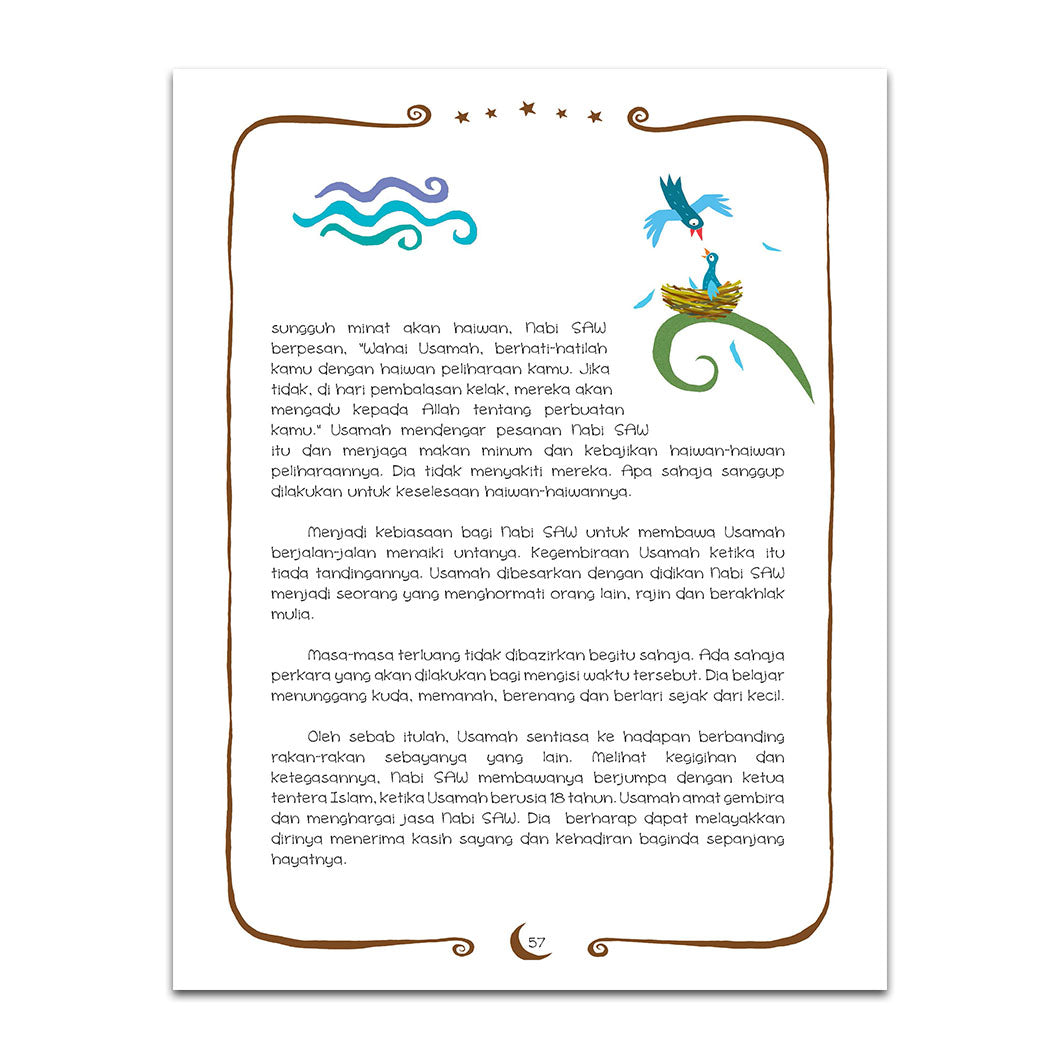 sungguh minat akan haiwan, Nabi SAW berpesan, "Wahai Usamah, berhati-hatilah kamu dengan haiwan peliharaan kamu. Jika tidak, di hari pembalasan kelak, mereka akan mengadu kepada Allah tentang perbuatan kamu." Usamah mendengar pesanan Nabi SAW itu dan menjaga makan minum dan kebajikan haiwan-haiwan peliharaannya. Dia tidak menyakiti mereka. Apa sahaja sanggup dilakukan untuk keselesaan haiwan-haiwannya.

Menjadi kebiasaan bagi Nabi SAW untuk membawa Usamah berjalan-jalan menaiki untanya. Kegembiraan Usamah ketika itu tiada tandingannya. Usamah dibesarkan dengan didikan Nabi SAW menjadi seorang yang menghormati orang lain, rajin dan berakhlak mulia.

Masa-masa terluang tidak dibazirkan begitu sahaja. Ada sahaja perkara yang akan dilakukan bagi mengisi waktu tersebut. Dia belajar menunggang kuda, memanah, berenang dan berlari sejak dari kecil.

Oleh sebab itulah, Usamah sentiasa ke hadapan berbanding rakan-rakan sebayanya yang lain. Melihat kegigihan dan ketegasannya, Nabi SAW membawanya berjumpa dengan ketua tentera Islam, ketika Usamah berusia 18 tahun. Usamah amat gembira dan menghargai jasa Nabi SAW. Dia berharap dapat melayakkan dirinya menerima kasih sayang dan kehadiran baginda sepanjang hayatnya.

57